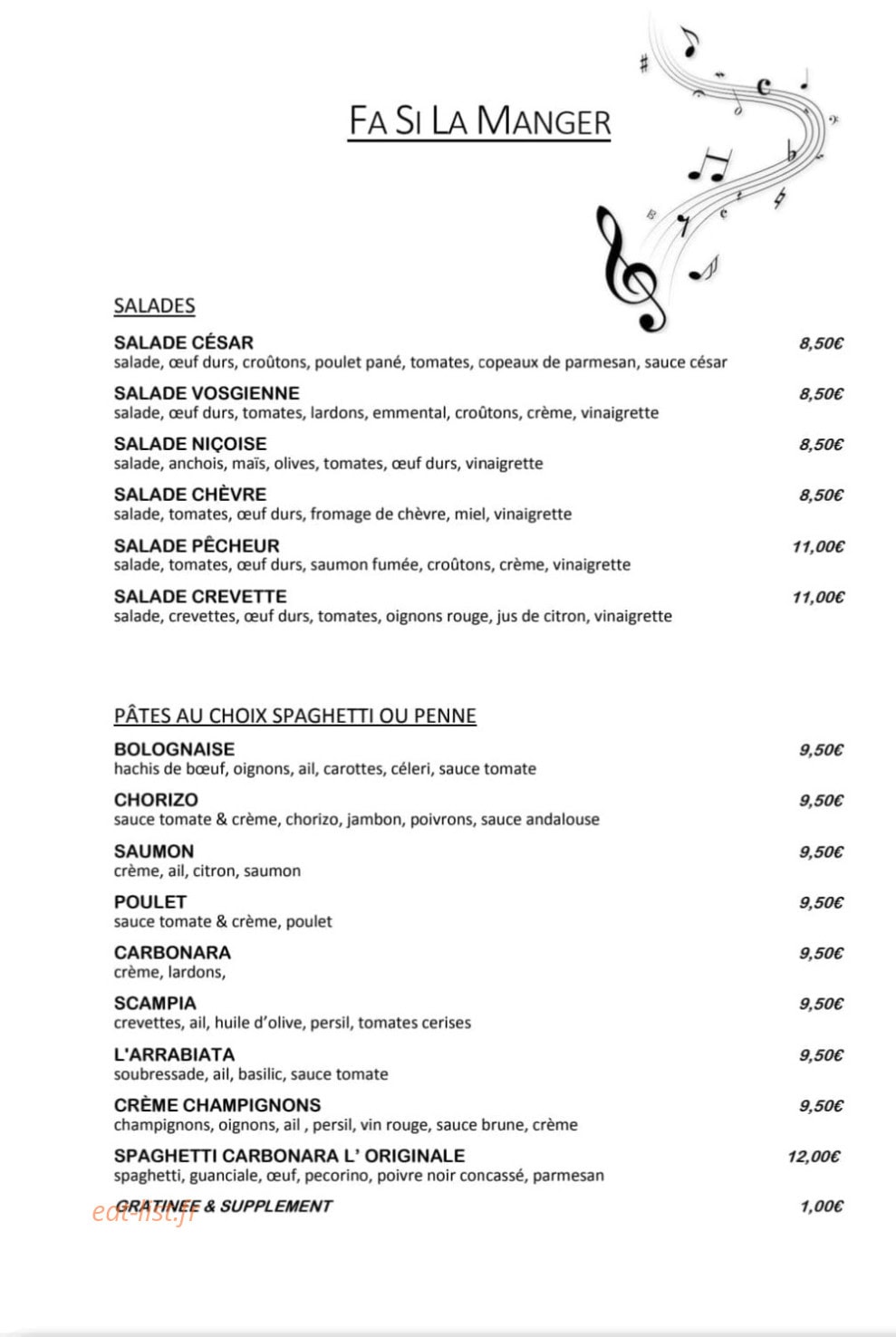 FA SI LA MANGER

SALADES

SALADE CÉSAR
8,50€
salade, œuf durs, croûtons, poulet pané, tomates, copeaux de parmesan, sauce césar

SALADE VOSGIENNE
8,50€
salade, œuf durs, tomates, lardons, emmental, croûtons, crème, vinaigrette

SALADE NIÇOISE
8,50€
salade, anchois, maïs, olives, tomates, œuf durs, vinaigrette

SALADE CHÈVRE
8,50€
salade, tomates, œuf durs, fromage de chèvre, miel, vinaigrette

SALADE PÊCHEUR
11,00€
salade, tomates, œuf durs, saumon fumée, croûtons, crème, vinaigrette

SALADE CREVETTE
11,00€
salade, crevettes, œuf durs, tomates, oignons rouge, jus de citron, vinaigrette

PÂTES AU CHOIX SPAGHETTI OU PENNE

BOLOGNAISE
9,50€
hachis de bœuf, oignons, ail, carottes, céleri, sauce tomate

CHORIZO
9,50€
sauce tomate & crème, chorizo, jambon, poivrons, sauce andalouse

SAUMON
9,50€
crème, ail, citron, saumon

POULET
9,50€
sauce tomate & crème, poulet

CARBONARA
9,50€
crème, lardons,

SCAMPIA
9,50€
crevettes, ail, huile d'olive, persil, tomates cerises

L'ARRABIATA
9,50€
soubressade, ail, basilic, sauce tomate

CRÈME CHAMPIGNONS
9,50€
champignons, oignons, ail , persil, vin rouge, sauce brune, crème

SPAGHETTI CARBONARA L' ORIGINALE
12,00€
spaghetti, guanciale, œuf, pecorino, poivre noir concassé, parmesan

GRATINEE & SUPPLEMENT
1,00€

eat-list.fr